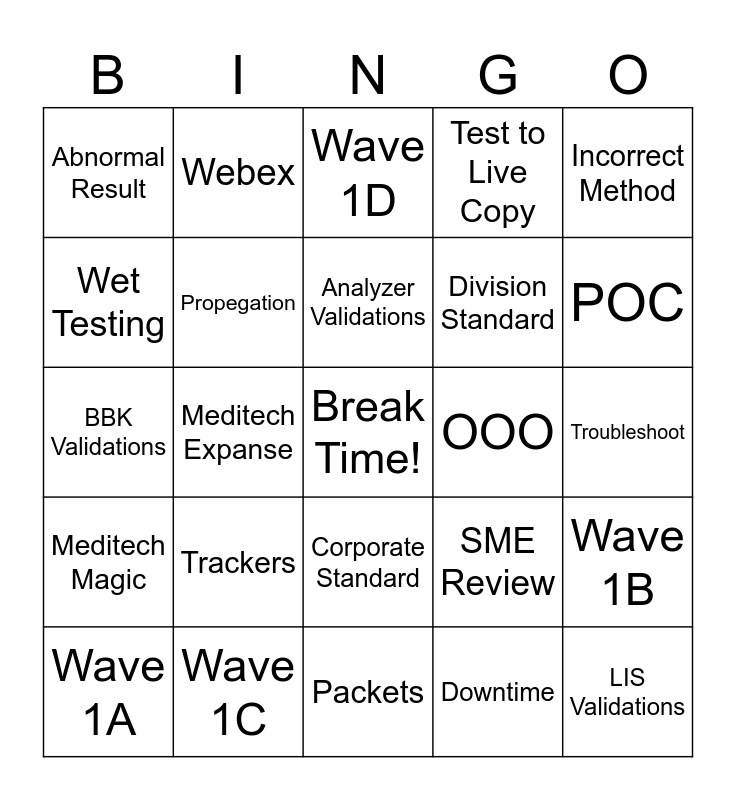 | B | I | N | G | O |
|---|---|---|---|---|
| Abnormal Result | Webex | Wave 1D | Test to Live Copy | Incorrect Method |
| Wet Testing | Propegation | Analyzer Validations | Division Standard | POC |
| BBK Validations | Meditech Expanse | Break Time! | OOO | Troubleshoot |
| Meditech Magic | Trackers | Corporate Standard | SME Review | Wave 1B |
| Wave 1A | Wave 1C | Packets | Downtime | LIS Validations |